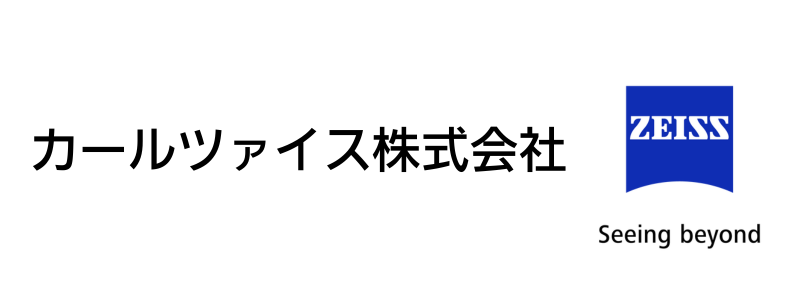 カールツァイス株式会社

ZEISS

Seeing beyond